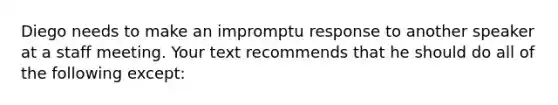 Diego needs to make an impromptu response to another speaker at a staff meeting. Your text recommends that he should do all of the following except: